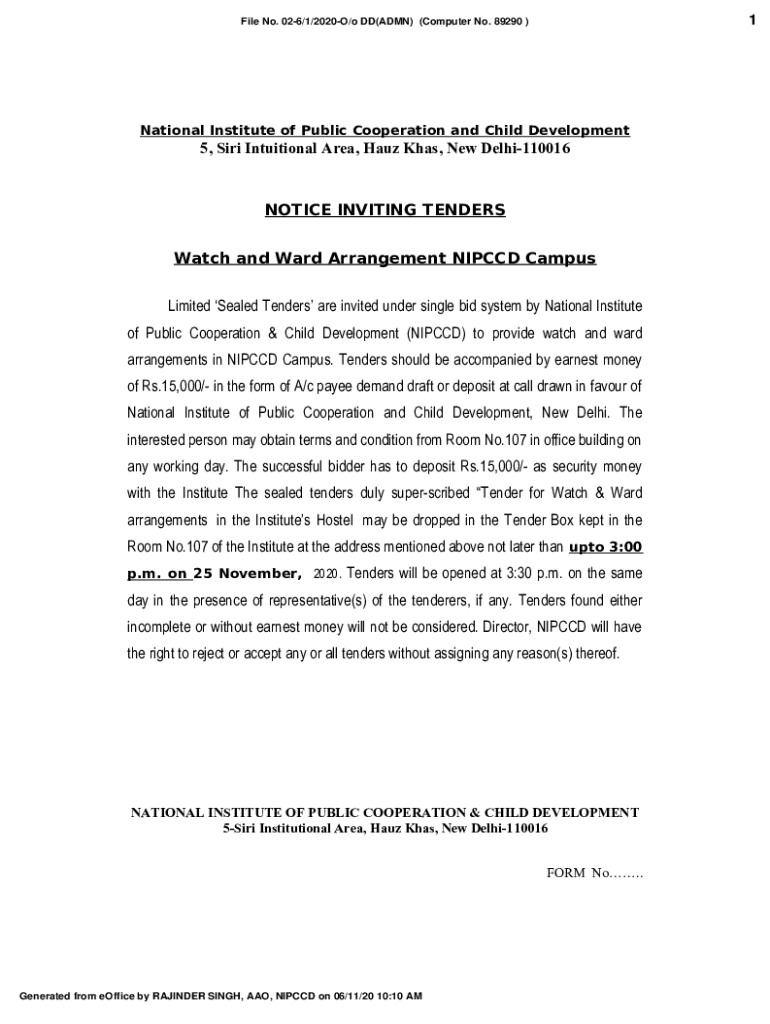 File No. 02-6/1/2020-O/o DD(ADMN) (Computer No. 89290 )

1

National Institute of Public Cooperation and Child Development
5, Siri Intuitional Area, Hauz Khas, New Delhi-110016

NOTICE INVITING TENDERS

Watch and Ward Arrangement NIPCCD Campus

Limited 'Sealed Tenders' are invited under single bid system by National Institute of Public Cooperation & Child Development (NIPCCD) to provide watch and ward arrangements in NIPCCD Campus. Tenders should be accompanied by earnest money of Rs.15,000/- in the form of A/c payee demand draft or deposit at call drawn in favour of National Institute of Public Cooperation and Child Development, New Delhi. The interested person may obtain terms and condition from Room No.107 in office building on any working day. The successful bidder has to deposit Rs.15,000/- as security money with the Institute The sealed tenders duly super-scribed "Tender for Watch & Ward arrangements in the Institute's Hostel may be dropped in the Tender Box kept in the Room No.107 of the Institute at the address mentioned above not later than upto 3:00 p.m. on 25 November, 2020. Tenders will be opened at 3:30 p.m. on the same day in the presence of representative(s) of the tenderers, if any. Tenders found either incomplete or without earnest money will not be considered. Director, NIPCCD will have the right to reject or accept any or all tenders without assigning any reason(s) thereof.

NATIONAL INSTITUTE OF PUBLIC COOPERATION & CHILD DEVELOPMENT
5-Siri Institutional Area, Hauz Khas, New Delhi-110016

FORM No……..

Generated from eOffice by RAJINDER SINGH, AAO, NIPCCD on 06/11/20 10:10 AM